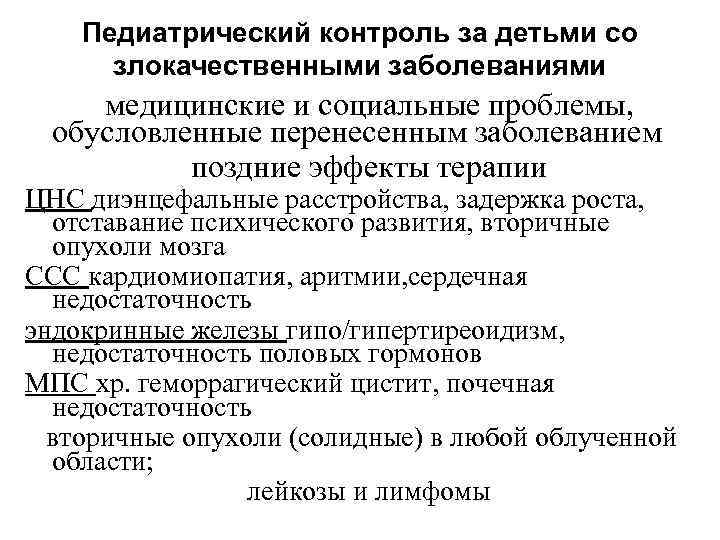 Педиатрический контроль за детьми со злокачественными заболеваниями

медицинские и социальные проблемы, обусловленные перенесенным заболеванием

поздние эффекты терапии

ЦНС диэнцефальные расстройства, задержка роста, отставание психического развития, вторичные опухоли мозга

ССС кардиомиопатия, аритмии,сердечная недостаточность

эндокринные железы гипо/гипертиреоидизм, недостаточность половых гормонов

МПС хр. геморрагический цистит, почечная недостаточность

вторичные опухоли (солидные) в любой облученной области;

лейкозы и лимфомы